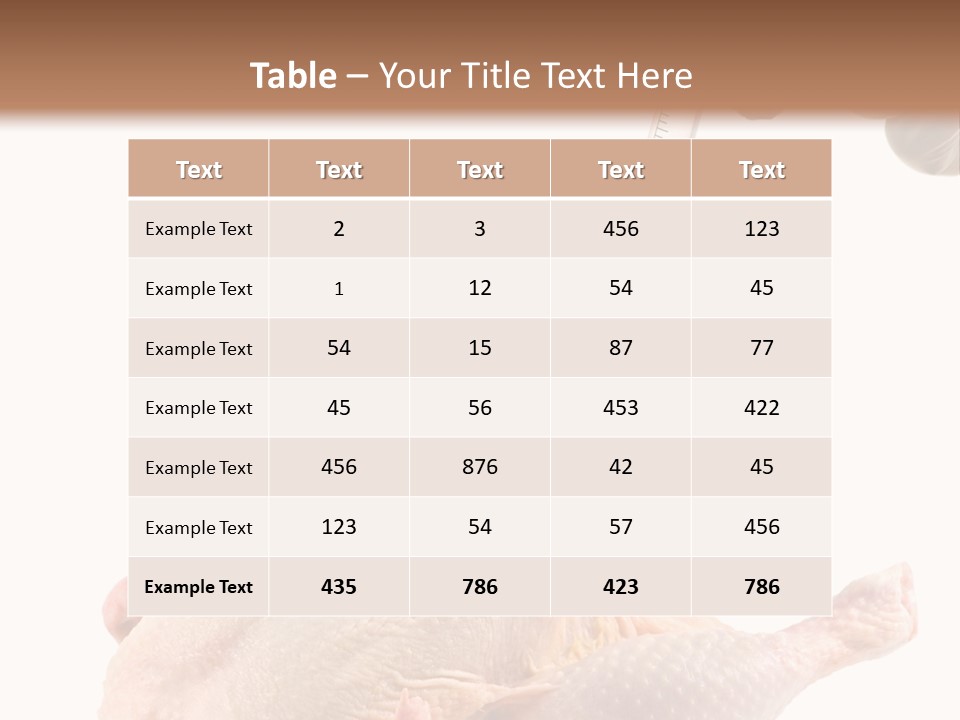 Table – Your Title Text Here

| Text | Text | Text | Text | Text |
|---|---|---|---|---|
| Example Text | 2 | 3 | 456 | 123 |
| Example Text | 1 | 12 | 54 | 45 |
| Example Text | 54 | 15 | 87 | 77 |
| Example Text | 45 | 56 | 453 | 422 |
| Example Text | 456 | 876 | 42 | 45 |
| Example Text | 123 | 54 | 57 | 456 |
| Example Text | 435 | 786 | 423 | 786 |